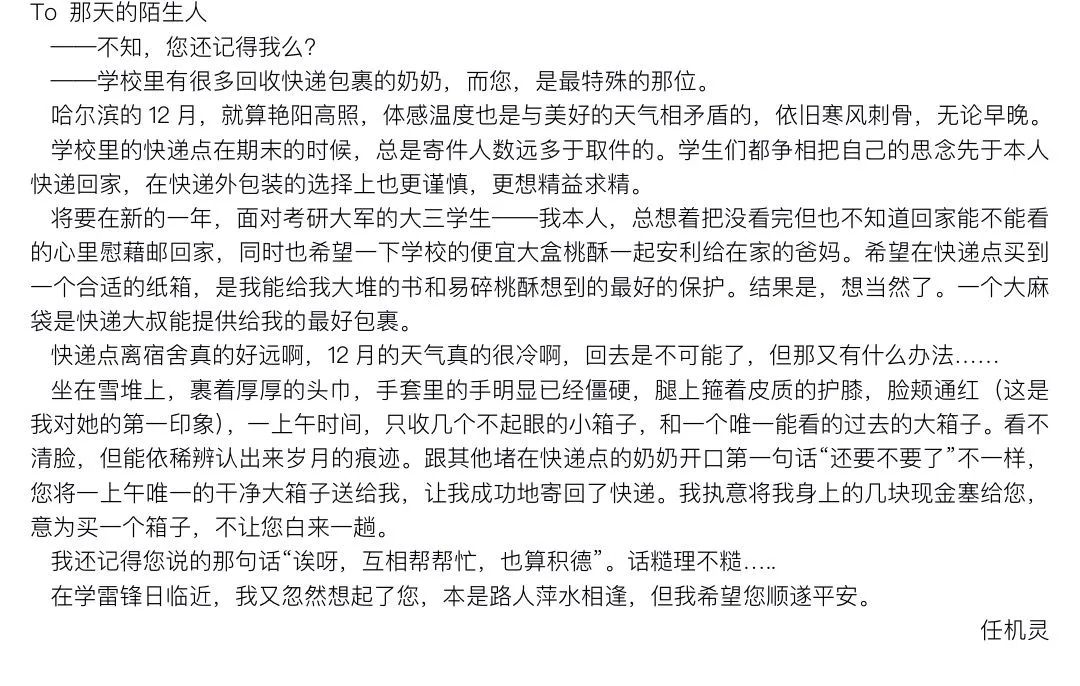 To 那天的陌生人

——不知，您还记得我么？

——学校里有很多回收快递包裹的奶奶，而您，是最特殊的那位。

哈尔滨的 12 月，就算艳阳高照，体感温度也是与美好的天气相矛盾的，依旧寒风刺骨，无论早晚。

学校里的快递点在期末的时候，总是寄件人数远多于取件的。学生们都争相把自己的思念先于本人快递回家，在快递外包装的选择上也更谨慎，更想精益求精。

将要在新的一年，面对考研大军的大三学生——我本人，总想着把没看完但也不知道回家能不能看的心里慰藉邮回家，同时也希望一下学校的便宜大盒桃酥一起安利给在家的爸妈。希望在快递点买到一个合适的纸箱，是我能给我大堆的书和易碎桃酥想到的最好的保护。结果是，想当然了。一个大麻袋是快递大叔能提供给我的最好包裹。

快递点离宿舍真的好远啊，12 月的天气真的很冷啊，回去是不可能了，但那又有什么办法……

坐在雪堆上，裹着厚厚的头巾，手套里的手明显已经僵硬，腿上箍着皮质的护膝，脸颊通红（这是我对她的第一印象），一上午时间，只收几个不起眼的小箱子，和一个唯一能看的过去的大箱子。看不清脸，但能依稀辨认出来岁月的痕迹。跟其他堵在快递点的奶奶开口第一句话“还要不要了”不一样，您将一上午唯一的干净大箱子送给我，让我成功地寄回了快递。我执意将我身上的几块现金塞给您，意为买一个箱子，不让您白来一趟。

我还记得您说的那句话“诶呀，互相帮帮忙，也算积德”。话糙理不糙…..

在学雷锋日临近，我又忽然想起了您，本是路人萍水相逢，但我希望您顺遂平安。

任机灵